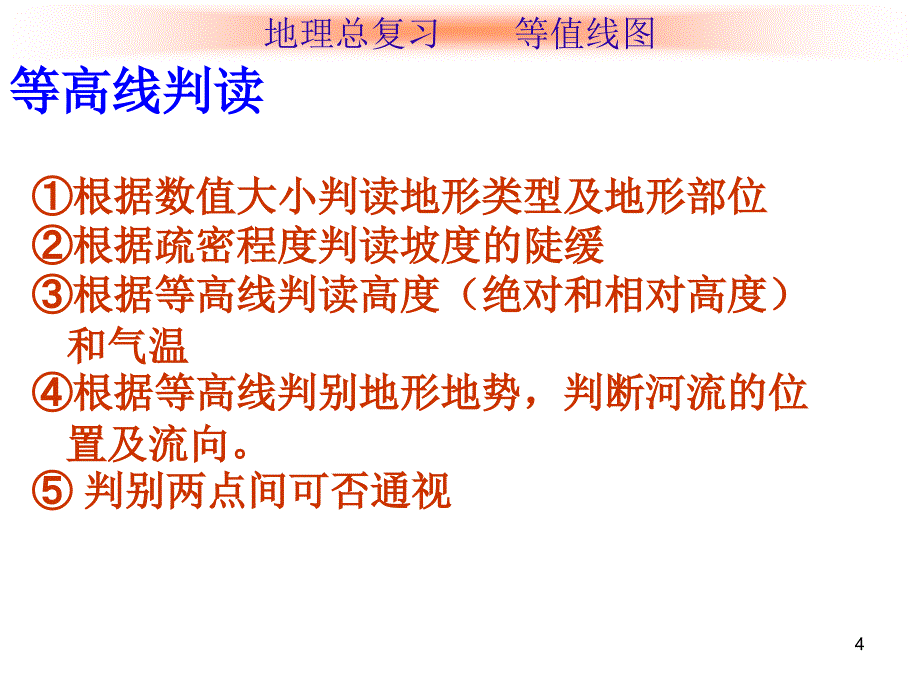 地理总复习　　等值线图

等高线判读

①根据数值大小判读地形类型及地形部位
②根据疏密程度判读坡度的陡缓
③根据等高线判读高度（绝对和相对高度）和气温
④根据等高线判别地形地势，判断河流的位置及流向。
⑤ 判别两点间可否通视

4